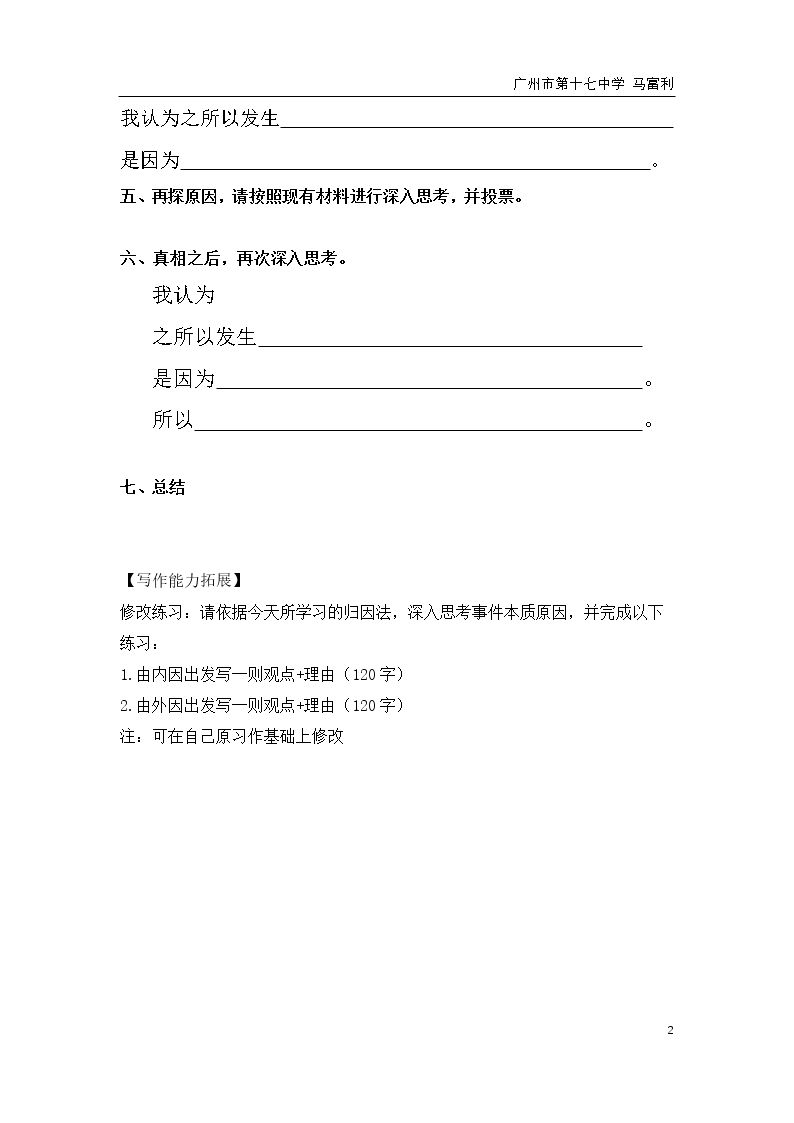 广州市第十七中学 马富利

我认为之所以发生____

是因为____。

五、再探原因，请按照现有材料进行深入思考，并投票。

六、真相之后，再次深入思考。

我认为

之所以发生____

是因为____。

所以____。

七、总结

【写作能力拓展】

修改练习：请依据今天所学习的归因法，深入思考事件本质原因，并完成以下练习：

1.由内因出发写一则观点+理由（120字）

2.由外因出发写一则观点+理由（120字）

注：可在自己原习作基础上修改

2